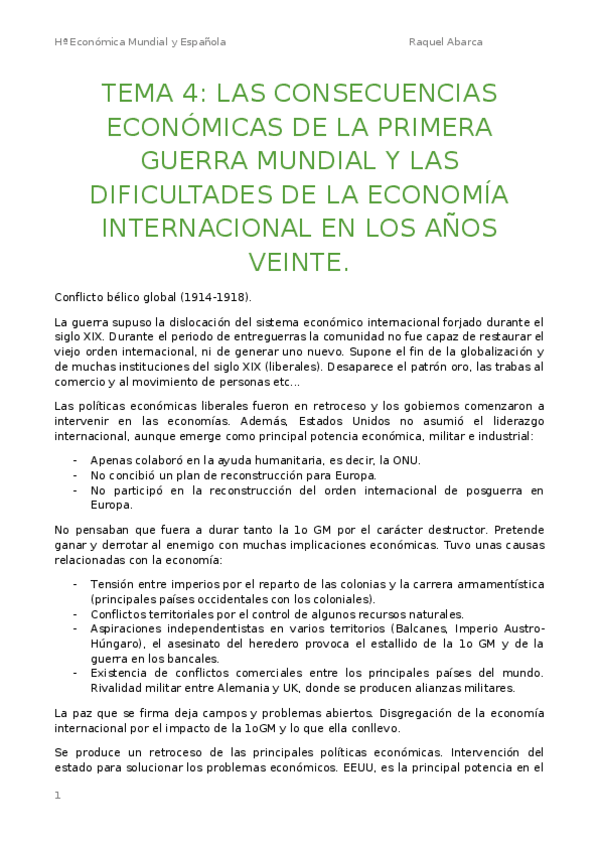 Hª Económica Mundial y Española Raquel Abarca

TEMA 4: LAS CONSECUENCIAS ECONÓMICAS DE LA PRIMERA GUERRA MUNDIAL Y LAS DIFICULTADES DE LA ECONOMÍA INTERNACIONAL EN LOS AÑOS VEINTE.

Conflicto bélico global (1914-1918).

La guerra supuso la dislocación del sistema económico internacional forjado durante el siglo XIX. Durante el periodo de entreguerras la comunidad no fue capaz de restaurar el viejo orden internacional, ni de generar uno nuevo. Supone el fin de la globalización y de muchas instituciones del siglo XIX (liberales). Desaparece el patrón oro, las trabas al comercio y al movimiento de personas etc…

Las políticas económicas liberales fueron en retroceso y los gobiernos comenzaron a intervenir en las economías. Además, Estados Unidos no asumió el liderazgo internacional, aunque emerge como principal potencia económica, militar e industrial:

- Apenas colaboró en la ayuda humanitaria, es decir, la ONU.
- No concibió un plan de reconstrucción para Europa.
- No participó en la reconstrucción del orden internacional de posguerra en Europa.

No pensaban que fuera a durar tanto la 1o GM por el carácter destructor. Pretende ganar y derrotar al enemigo con muchas implicaciones económicas. Tuvo unas causas relacionadas con la economía:

- Tensión entre imperios por el reparto de las colonias y la carrera armamentística (principales países occidentales con los coloniales).
- Conflictos territoriales por el control de algunos recursos naturales.
- Aspiraciones independentistas en varios territorios (Balcanes, Imperio Austro-Húngaro), el asesinato del heredero provoca el estallido de la 1o GM y de la guerra en los bancales.
- Existencia de conflictos comerciales entre los principales países del mundo. Rivalidad militar entre Alemania y UK, donde se producen alianzas militares.

La paz que se firma deja campos y problemas abiertos. Disgregación de la economía internacional por el impacto de la 1oGM y lo que ella conllevo.

Se produce un retroceso de las principales políticas económicas. Intervención del estado para solucionar los problemas económicos. EEUU, es la principal potencia en el

1